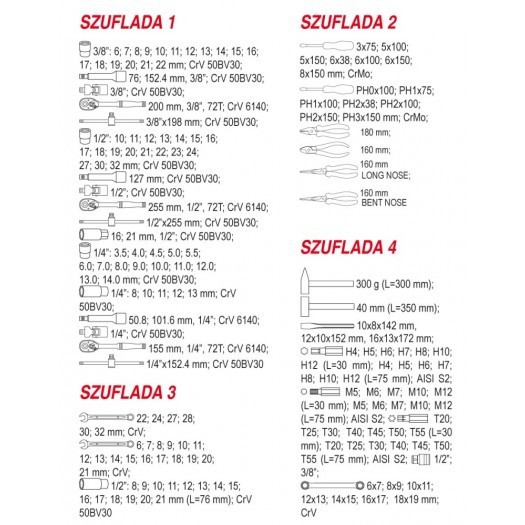 SZUFLADA 1

3/8": 6; 7; 8; 9; 10; 11; 12; 13; 14; 15; 16; 17; 18; 19; 20; 21; 22 mm; CrV 50BV30;
76; 152.4 mm, 3/8"; CrV 50BV30;
3/8"; CrV 50BV30;
200 mm, 3/8", 72T; CrV 6140;
3/8"x198 mm; CrV 50BV30;
1/2": 10; 11; 12; 13; 14; 15; 16; 17; 18; 19; 20; 21; 22; 23; 24; 27; 30; 32 mm; CrV 50BV30;
127 mm; CrV 50BV30;
1/2"; CrV 50BV30;
255 mm, 1/2", 72T; CrV 6140;
1/2"x255 mm; CrV 50BV30;
16; 21 mm, 1/2"; CrV 50BV30;
1/4": 3.5; 4.0; 4.5; 5.0; 5.5; 6.0; 7.0; 8.0; 9.0; 10.0; 11.0; 12.0; 13.0; 14.0 mm; CrV 50BV30;
1/4": 8; 10; 11; 12; 13 mm; CrV 50BV30;
50.8; 101.6 mm, 1/4"; CrV 6140;
1/4"; CrV 50BV30;
155 mm, 1/4", 72T; CrV 6140;
1/4"x152.4 mm; CrV 50BV30

SZUFLADA 3

22; 24; 27; 28; 30; 32 mm; CrV;
6; 7; 8; 9; 10; 11; 12; 13; 14; 15; 16; 17; 18; 19; 20; 21 mm; CrV;
1/2": 8; 9; 10; 11; 12; 13; 14; 15; 16; 17; 18; 19; 20; 21 mm (L=76 mm); CrV 50BV30

SZUFLADA 2

3x75; 5x100; 5x150; 6x38; 6x100; 6x150; 8x150 mm; CrMo;
PH0x100; PH1x75; PH1x100; PH2x38; PH2x100; PH2x150; PH3x150 mm; CrMo;
180 mm;
160 mm;
160 mm LONG NOSE;
160 mm BENT NOSE

SZUFLADA 4

300 g (L=300 mm);
40 mm (L=350 mm);
10x8x142 mm, 12x10x152 mm, 16x13x172 mm;
H4; H5; H6; H7; H8; H10; H12 (L=30 mm); H4; H5; H6; H7; H8; H10; H12 (L=75 mm); AISI S2;
M5; M6; M7; M10; M12 (L=30 mm); M5; M6; M7; M10; M12 (L=75 mm); AISI S2;
T20; T25; T30; T40; T45; T50; T55 (L=30 mm); T20; T25; T30; T40; T45; T50; T55 (L=75 mm); AISI S2;
1/2"; 3/8";
6x7; 8x9; 10x11; 12x13; 14x15; 16x17; 18x19 mm; CrV